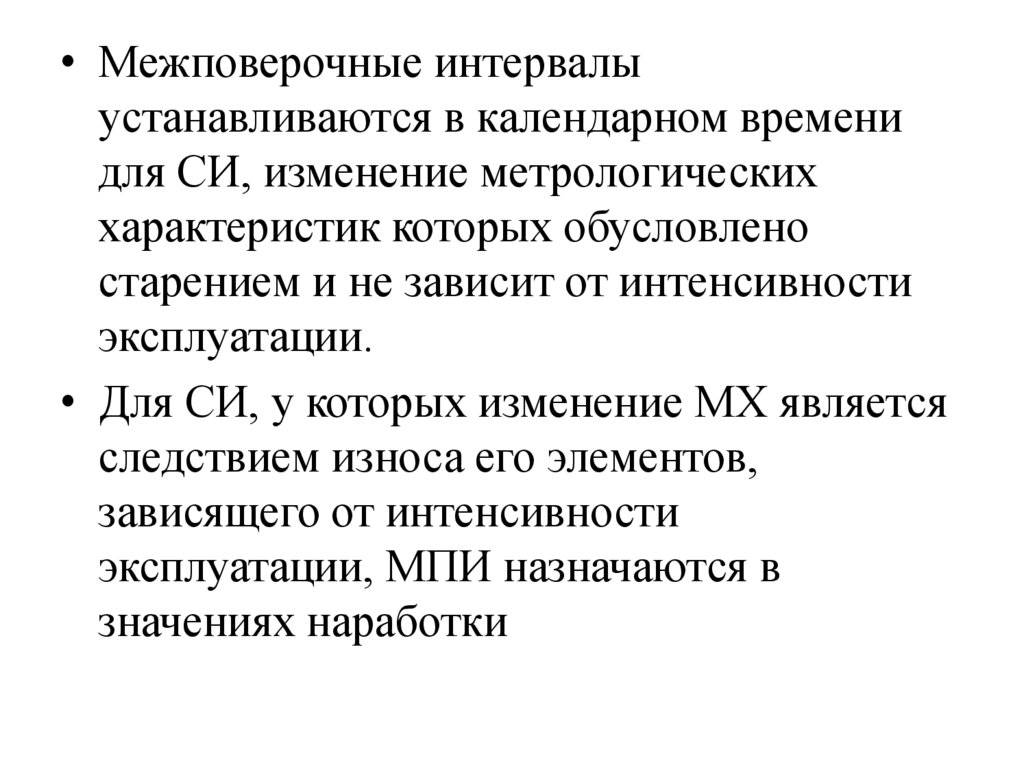 • Межповерочные интервалы устанавливаются в календарном времени для СИ, изменение метрологических характеристик которых обусловлено старением и не зависит от интенсивности эксплуатации.

• Для СИ, у которых изменение МХ является следствием износа его элементов, зависящего от интенсивности эксплуатации, МПИ назначаются в значениях наработки